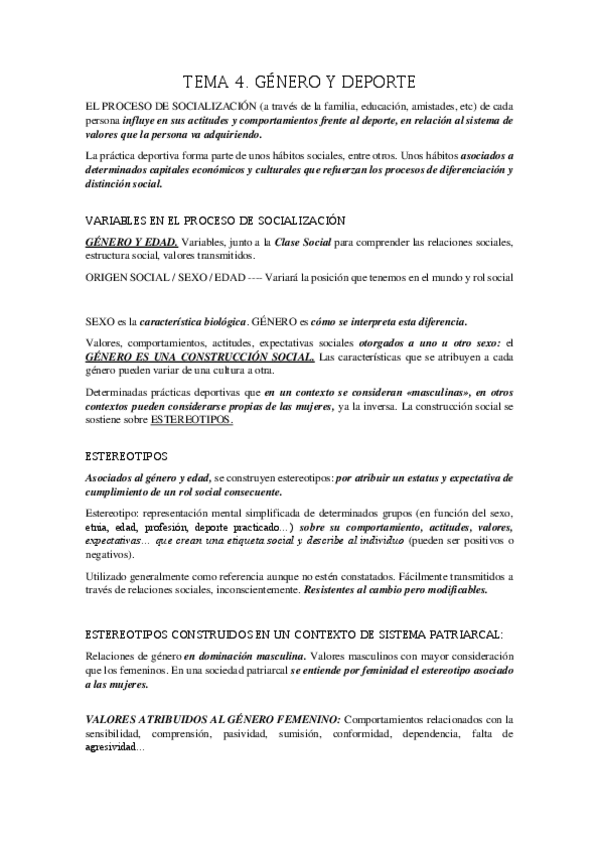 TEMA 4. GÉNERO Y DEPORTE

EL PROCESO DE SOCIALIZACIÓN (a través de la familia, educación, amistades, etc) de cada persona influye en sus actitudes y comportamientos frente al deporte, en relación al sistema de valores que la persona va adquiriendo.

La práctica deportiva forma parte de unos hábitos sociales, entre otros. Unos hábitos asociados a determinados capitales económicos y culturales que refuerzan los procesos de diferenciación y distinción social.

VARIABLES EN EL PROCESO DE SOCIALIZACIÓN

GÉNERO Y EDAD. Variables, junto a la Clase Social para comprender las relaciones sociales, estructura social, valores transmitidos.

ORIGEN SOCIAL / SEXO / EDAD ---- Variará la posición que tenemos en el mundo y rol social

SEXO es la característica biológica. GÉNERO es cómo se interpreta esta diferencia.

Valores, comportamientos, actitudes, expectativas sociales otorgados a uno u otro sexo: el GÉNERO ES UNA CONSTRUCCIÓN SOCIAL. Las características que se atribuyen a cada género pueden variar de una cultura a otra.

Determinadas prácticas deportivas que en un contexto se consideran «masculinas», en otros contextos pueden considerarse propias de las mujeres, ya la inversa. La construcción social se sostiene sobre ESTEREOTIPOS.

ESTEREOTIPOS

Asociados al género y edad, se construyen estereotipos: por atribuir un estatus y expectativa de cumplimiento de un rol social consecuente.

Estereotipo: representación mental simplificada de determinados grupos (en función del sexo, etnia, edad, profesión, deporte practicado...) sobre su comportamiento, actitudes, valores, expectativas... que crean una etiqueta social y describe al individuo (pueden ser positivos o negativos).

Utilizado generalmente como referencia aunque no estén constatados. Fácilmente transmitidos a través de relaciones sociales, inconscientemente. Resistentes al cambio pero modificables.

ESTEREOTIPOS CONSTRUIDOS EN UN CONTEXTO DE SISTEMA PATRIARCAL:

Relaciones de género en dominación masculina. Valores masculinos con mayor consideración que los femeninos. En una sociedad patriarcal se entiende por feminidad el estereotipo asociado a las mujeres.

VALORES ATRIBUIDOS AL GÉNERO FEMENINO: Comportamientos relacionados con la sensibilidad, comprensión, pasividad, sumisión, conformidad, dependencia, falta de agresividad...